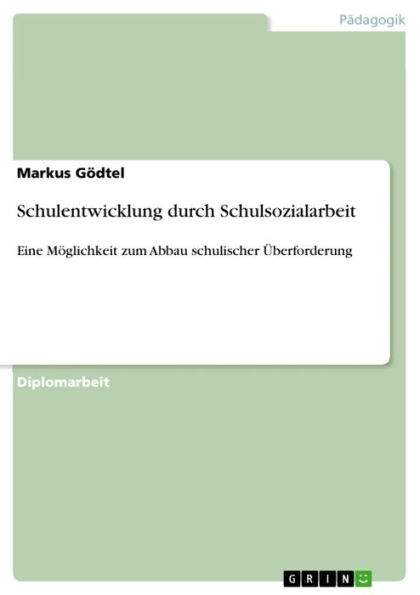 Pädagogik

Markus Gödtel

Schulentwicklung durch Schulsozialarbeit

Eine Möglichkeit zum Abbau schulischer Überforderung

Diplomarbeit

GRIN